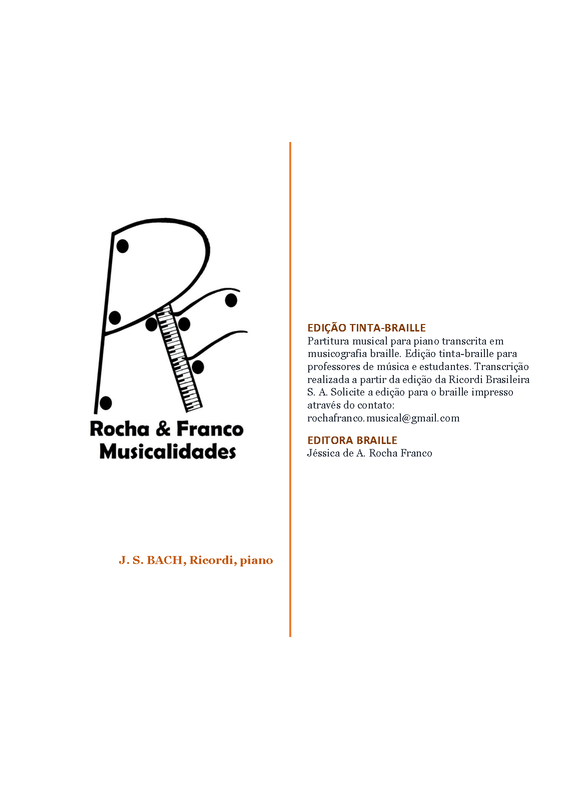 Rocha & Franco
Musicalidades

J. S. BACH, Ricordi, piano

EDIÇÃO TINTA-BRAILLE
Partitura musical para piano transcrita em musicografia braille. Edição tinta-braille para professores de música e estudantes. Transcrição realizada a partir da edição da Ricordi Brasileira S. A. Solicite a edição para o braille impresso através do contato: rochafranco.musical@gmail.com

EDITORA BRAILLE
Jéssica de A. Rocha Franco